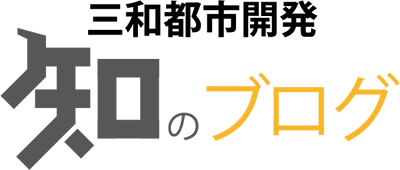 三和都市開発
知のブログ